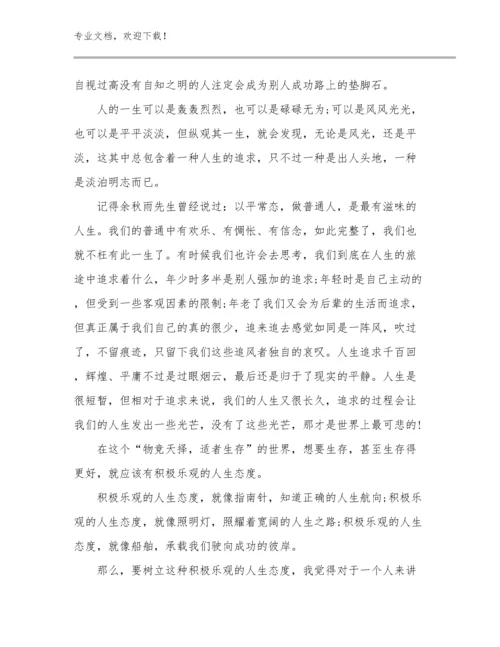 专业文档，欢迎下载！

自视过高没有自知之明的人注定会成为别人成功路上的垫脚石。

人的一生可以是轰轰烈烈，也可以是碌碌无为;可以是风风光光，也可以是平平淡淡，但纵观其一生，就会发现，无论是风光，还是平淡，这其中总包含着一种人生的追求，只不过一种是出人头地，一种是淡泊明志而已。

记得余秋雨先生曾经说过：以平常态，做普通人，是最有滋味的人生。我们的普通中有欢乐、有惆怅、有信念，如此完整了，我们也就不枉有此一生了。有时候我们也许会去思考，我们到底在人生的旅途中追求着什么，年少时多半是别人强加的追求;年轻时是自己主动的，但受到一些客观因素的限制;年老了我们又会为后辈的生活而追求，但真正属于我们自己的真的很少，追来追去感觉如同是一阵风，吹过了，不留痕迹，只留下我们这些追风者独自的哀叹。人生追求千百回，辉煌、平庸不过是过眼烟云，最后还是归于了现实的平静。人生是很短暂，但相对于追求来说，我们的人生又很长久，追求的过程会让我们的人生发出一些光芒，没有了这些光芒，那才是世界上最可悲的!

在这个“物竞天择，适者生存”的世界，想要生存，甚至生存得更好，就应该有积极乐观的人生态度。

积极乐观的人生态度，就像指南针，知道正确的人生航向;积极乐观的人生态度，就像照明灯，照耀着宽阔的人生之路;积极乐观的人生态度，就像船舶，承载我们驶向成功的彼岸。

那么，要树立这种积极乐观的人生态度，我觉得对于一个人来讲